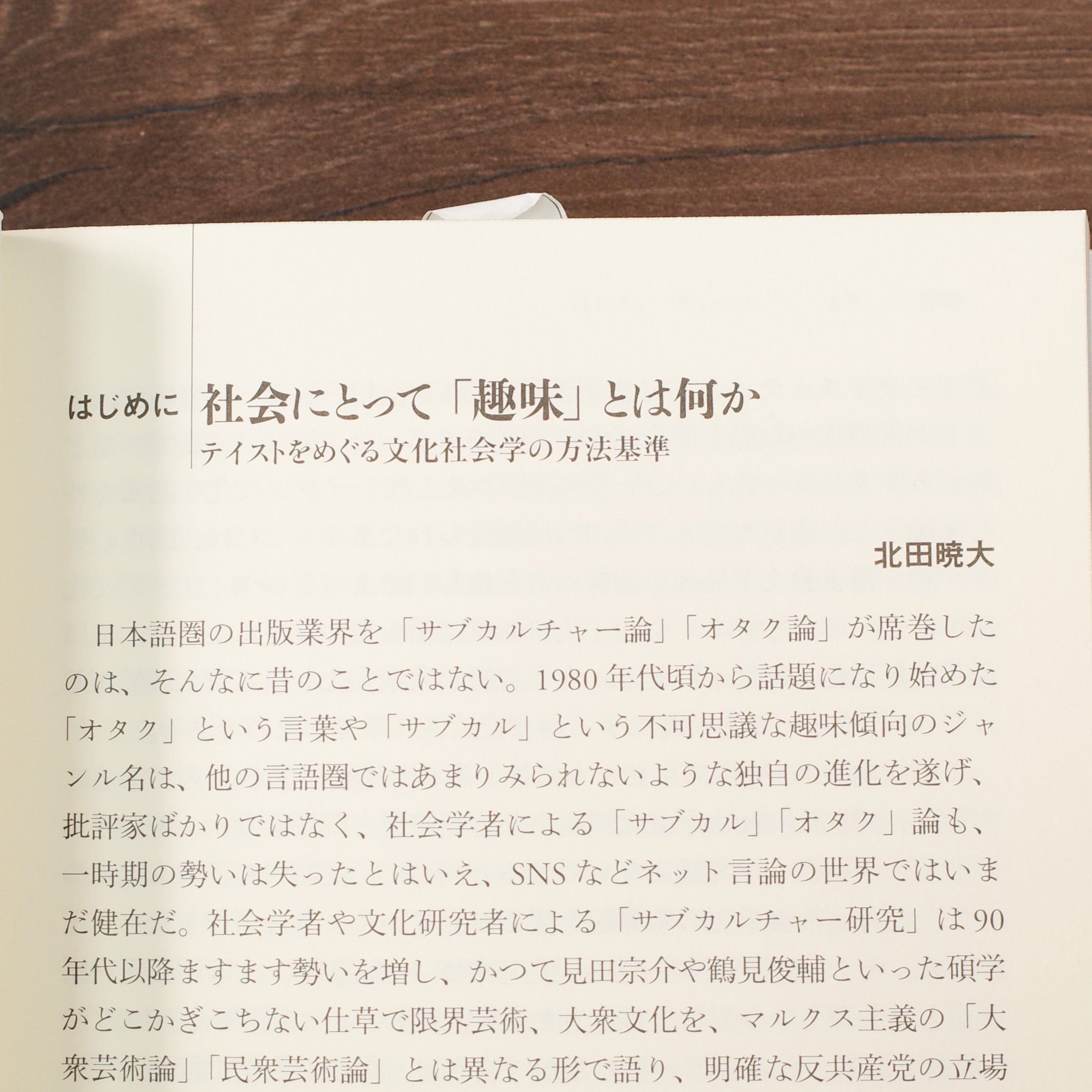 はじめに　社会にとって「趣味」とは何か
テイストをめぐる文化社会学の方法基準

北田暁大

日本語圏の出版業界を「サブカルチャー論」「オタク論」が席巻したのは、そんなに昔のことではない。1980年代頃から話題になり始めた「オタク」という言葉や「サブカル」という不可思議な趣味傾向のジャンル名は、他の言語圏ではあまりみられないような独自の進化を遂げ、批評家ばかりではなく、社会学者による「サブカル」「オタク」論も、一時期の勢いは失ったとはいえ、SNSなどネット言論の世界ではいまだ健在だ。社会学者や文化研究者による「サブカルチャー研究」は90年代以降ますます勢いを増し、かつて見田宗介や鶴見俊輔といった碩学がどこかぎこちない仕草で限界芸術、大衆文化を、マルクス主義の「大衆芸術論」「民衆芸術論」とは異なる形で語り、明確な反共産党の立場